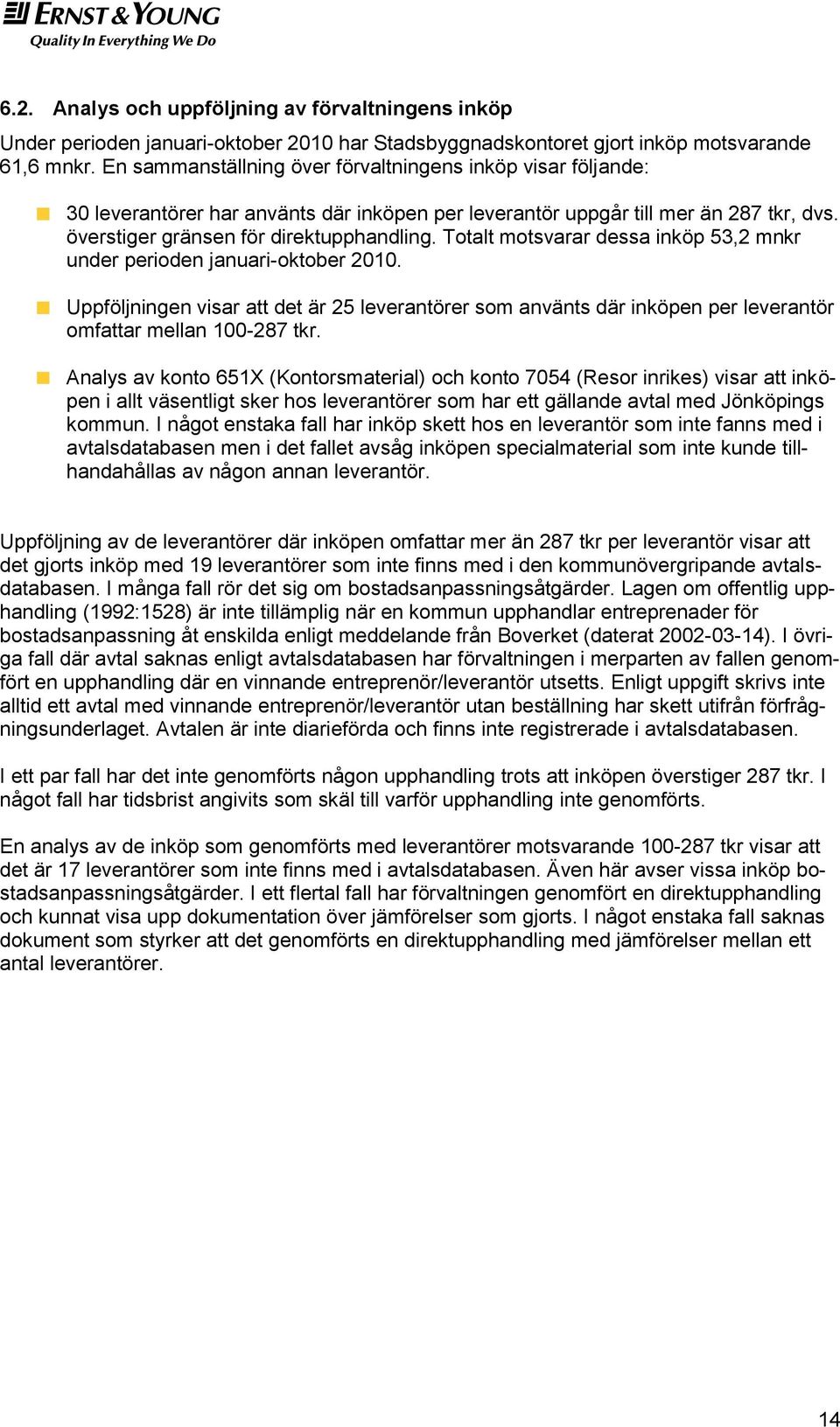 ERNST & YOUNG
Quality In Everything We Do

6.2. Analys och uppföljning av förvaltningens inköp

Under perioden januari-oktober 2010 har Stadsbyggnadskontoret gjort inköp motsvarande 61,6 mnkr. En sammanställning över förvaltningens inköp visar följande:

30 leverantörer har använts där inköpen per leverantör uppgår till mer än 287 tkr, dvs. överstiger gränsen för direktupphandling. Totalt motsvarar dessa inköp 53,2 mnkr under perioden januari-oktober 2010.

Uppföljningen visar att det är 25 leverantörer som använts där inköpen per leverantör omfattar mellan 100-287 tkr.

Analys av konto 651X (Kontorsmaterial) och konto 7054 (Resor inrikes) visar att inköpen i allt väsentligt sker hos leverantörer som har ett gällande avtal med Jönköpings kommun. I något enstaka fall har inköp skett hos en leverantör som inte fanns med i avtalsdatabasen men i det fallet avsåg inköpen specialmaterial som inte kunde tillhandahållas av någon annan leverantör.

Uppföljning av de leverantörer där inköpen omfattar mer än 287 tkr per leverantör visar att det gjorts inköp med 19 leverantörer som inte finns med i den kommunövergripande avtalsdatabasen. I många fall rör det sig om bostadsanpassningsåtgärder. Lagen om offentlig upphandling (1992:1528) är inte tillämplig när en kommun upphandlar entreprenader för bostadsanpassning åt enskilda enligt meddelande från Boverket (daterat 2002-03-14). I övriga fall där avtal saknas enligt avtalsdatabasen har förvaltningen i merparten av fallen genomfört en upphandling där en vinnande entreprenör/leverantör utsetts. Enligt uppgift skrivs inte alltid ett avtal med vinnande entreprenör/leverantör utan beställning har skett utifrån förfrågningsunderlaget. Avtalen är inte diarieförda och finns inte registrerade i avtalsdatabasen.

I ett par fall har det inte genomförts någon upphandling trots att inköpen överstiger 287 tkr. I något fall har tidsbrist angivits som skäl till varför upphandling inte genomförts.

En analys av de inköp som genomförts med leverantörer motsvarande 100-287 tkr visar att det är 17 leverantörer som inte finns med i avtalsdatabasen. Även här avser vissa inköp bostadsanpassningsåtgärder. I ett flertal fall har förvaltningen genomfört en direktupphandling och kunnat visa upp dokumentation över jämförelser som gjorts. I något enstaka fall saknas dokument som styrker att det genomförts en direktupphandling med jämförelser mellan ett antal leverantörer.

14